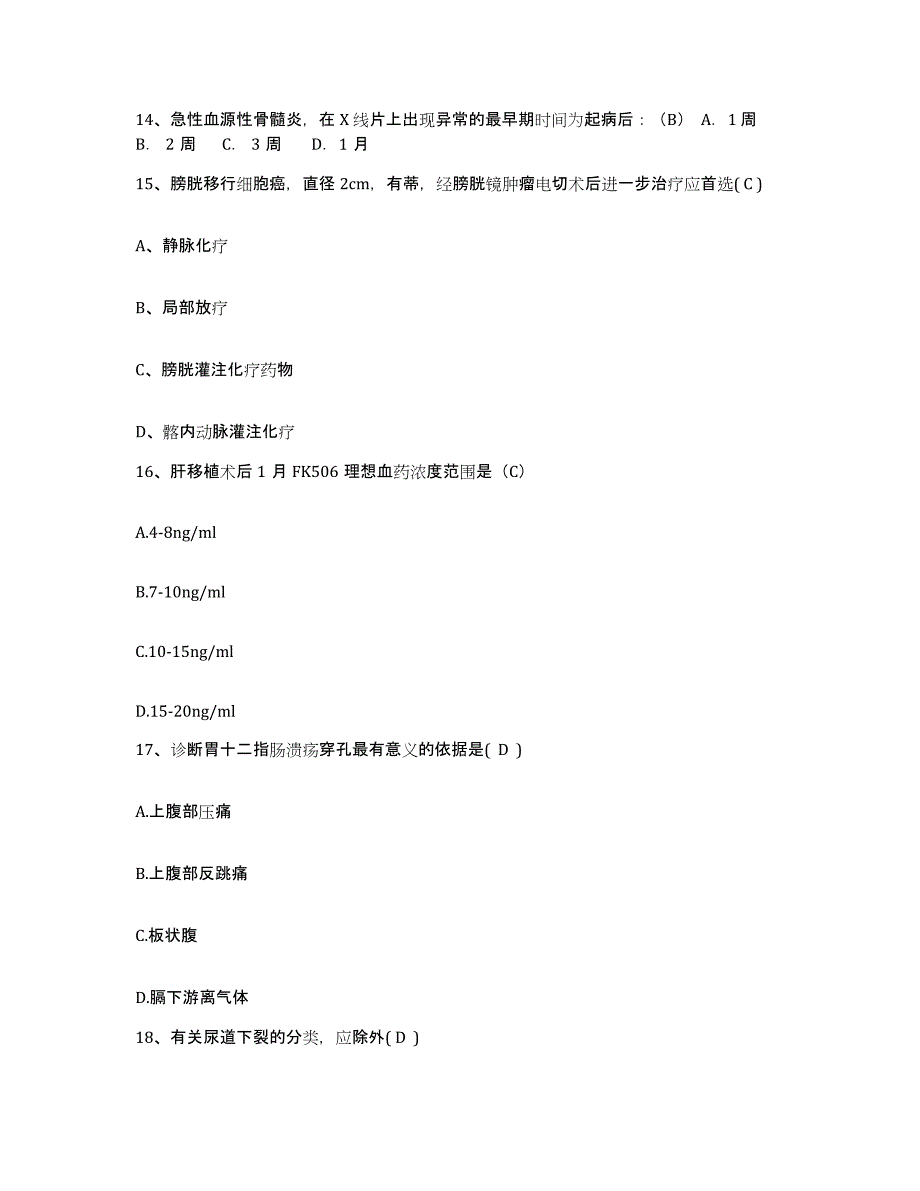 14、急性血源性骨髓炎，在 X 线片上出现异常的最早期时间为起病后：（B） A. 1 周 B. 2 周 C. 3 周 D. 1 月

15、膀胱移行细胞癌，直径 2cm，有蒂，经膀胱镜肿瘤电切术后进一步治疗应首选( C )

A、静脉化疗

B、局部放疗

C、膀胱灌注化疗药物

D、髂内动脉灌注化疗

16、肝移植术后 1 月 FK506 理想血药浓度范围是（C）

A.4-8ng/ml

B.7-10ng/ml

C.10-15ng/ml

D.15-20ng/ml

17、诊断胃十二指肠溃疡穿孔最有意义的依据是( D )

A.上腹部压痛

B.上腹部反跳痛

C.板状腹

D.膈下游离气体

18、有关尿道下裂的分类，应除外( D )